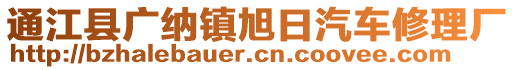 通江县广纳镇旭日汽车修理厂
http://bzhalebauer.cn.coovee.com